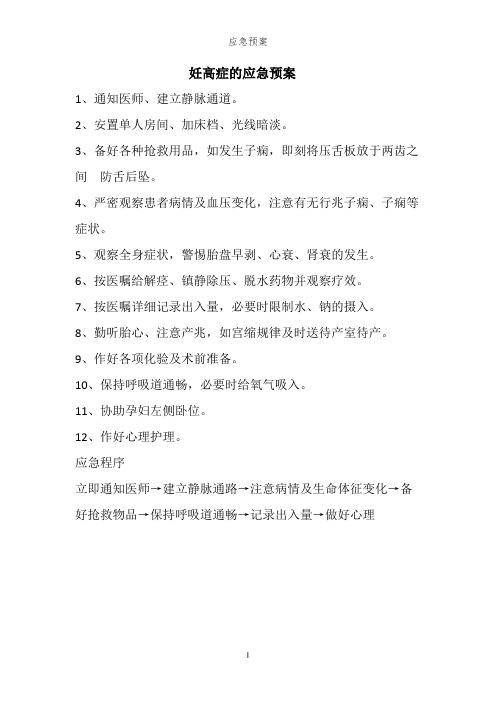 应急预案

妊高症的应急预案

1、通知医师、建立静脉通道。

2、安置单人房间、加床档、光线暗淡。

3、备好各种抢救用品，如发生子痫，即刻将压舌板放于两齿之间 防舌后坠。

4、严密观察患者病情及血压变化，注意有无行兆子痫、子痫等症状。

5、观察全身症状，警惕胎盘早剥、心衰、肾衰的发生。

6、按医嘱给解痉、镇静除压、脱水药物并观察疗效。

7、按医嘱详细记录出入量，必要时限制水、钠的摄入。

8、勤听胎心、注意产兆，如宫缩规律及时送待产室待产。

9、作好各项化验及术前准备。

10、保持呼吸道通畅，必要时给氧气吸入。

11、协助孕妇左侧卧位。

12、作好心理护理。

应急程序

立即通知医师→建立静脉通路→注意病情及生命体征变化→备好抢救物品→保持呼吸道通畅→记录出入量→做好心理

1